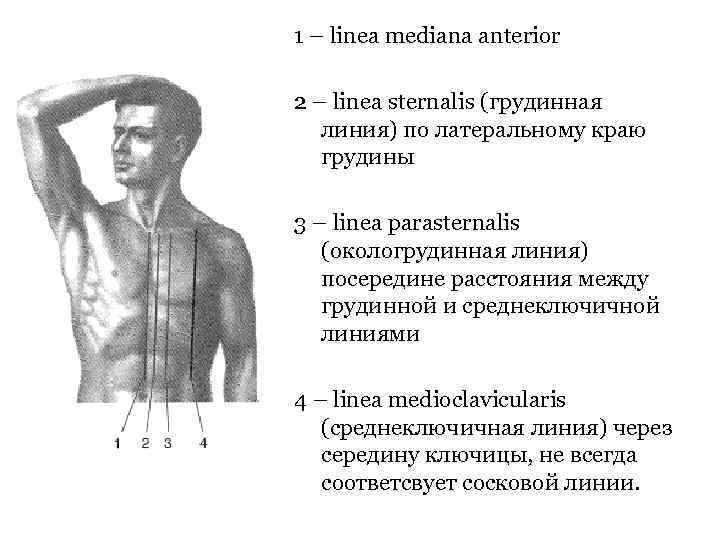 1 2 3 4

1 – linea mediana anterior

2 – linea sternalis (грудинная линия) по латеральному краю грудины

3 – linea parasternalis (окологрудинная линия) посередине расстояния между грудинной и среднеключичной линиями

4 – linea medioclavicularis (среднеключичная линия) через середину ключицы, не всегда соответсвует сосковой линии.